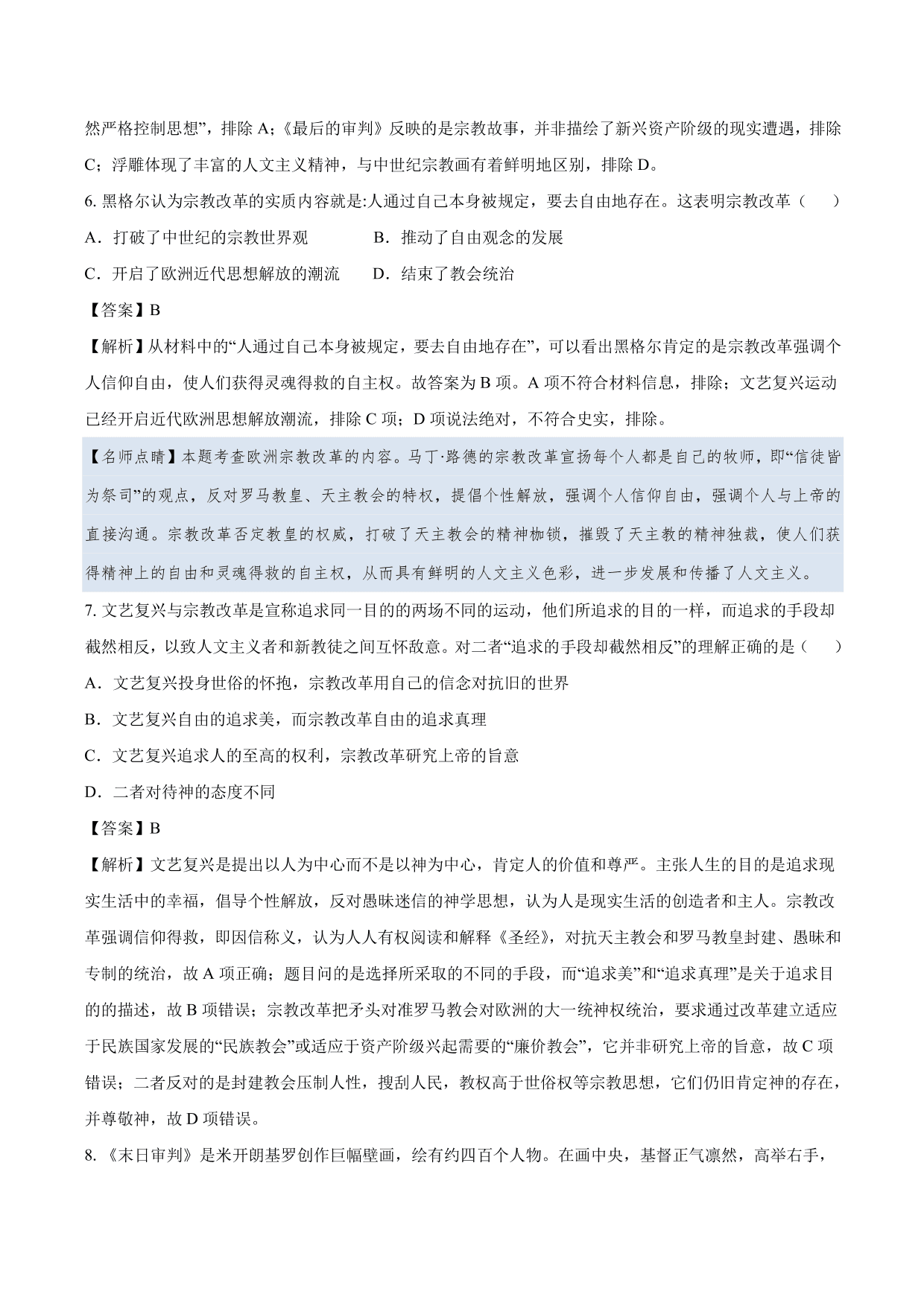 然严格控制思想”，排除 A；《最后的审判》反映的是宗教故事，并非描绘了新兴资产阶级的现实遭遇，排除 C；浮雕体现了丰富的人文主义精神，与中世纪宗教画有着鲜明地区别，排除 D。

6. 黑格尔认为宗教改革的实质内容就是:人通过自己本身被规定，要去自由地存在。这表明宗教改革（　　）

A．打破了中世纪的宗教世界观　　B．推动了自由观念的发展

C．开启了欧洲近代思想解放的潮流　　D．结束了教会统治

【答案】B

【解析】从材料中的“人通过自己本身被规定，要去自由地存在”，可以看出黑格尔肯定的是宗教改革强调个人信仰自由，使人们获得灵魂得救的自主权。故答案为 B 项。A 项不符合材料信息，排除；文艺复兴运动已经开启近代欧洲思想解放潮流，排除 C 项；D 项说法绝对，不符合史实，排除。

【名师点睛】本题考查欧洲宗教改革的内容。马丁·路德的宗教改革宣扬每个人都是自己的牧师，即“信徒皆为祭司”的观点，反对罗马教皇、天主教会的特权，提倡个性解放，强调个人信仰自由，强调个人与上帝的直接沟通。宗教改革否定教皇的权威，打破了天主教会的精神枷锁，摧毁了天主教的精神独裁，使人们获得精神上的自由和灵魂得救的自主权，从而具有鲜明的人文主义色彩，进一步发展和传播了人文主义。

7. 文艺复兴与宗教改革是宣称追求同一目的的两场不同的运动，他们所追求的目的一样，而追求的手段却截然相反，以致人文主义者和新教徒之间互怀敌意。对二者“追求的手段却截然相反”的理解正确的是（　　）

A．文艺复兴投身世俗的怀抱，宗教改革用自己的信念对抗旧的世界

B．文艺复兴自由的追求美，而宗教改革自由的追求真理

C．文艺复兴追求人的至高的权利，宗教改革研究上帝的旨意

D．二者对待神的态度不同

【答案】B

【解析】文艺复兴是提出以人为中心而不是以神为中心，肯定人的价值和尊严。主张人生的目的是追求现实生活中的幸福，倡导个性解放，反对愚昧迷信的神学思想，认为人是现实生活的创造者和主人。宗教改革强调信仰得救，即因信称义，认为人人有权阅读和解释《圣经》，对抗天主教会和罗马教皇封建、愚昧和专制的统治，故 A 项正确；题目问的是选择所采取的不同的手段，而“追求美”和“追求真理”是关于追求目的的描述，故 B 项错误；宗教改革把矛头对准罗马教会对欧洲的大一统神权统治，要求通过改革建立适应于民族国家发展的“民族教会”或适应于资产阶级兴起需要的“廉价教会”，它并非研究上帝的旨意，故 C 项错误；二者反对的是封建教会压制人性，搜刮人民，教权高于世俗权等宗教思想，它们仍旧肯定神的存在，并尊敬神，故 D 项错误。

8. 《末日审判》是米开朗基罗创作巨幅壁画，绘有约四百个人物。在画中央，基督正气凛然，高举右手，